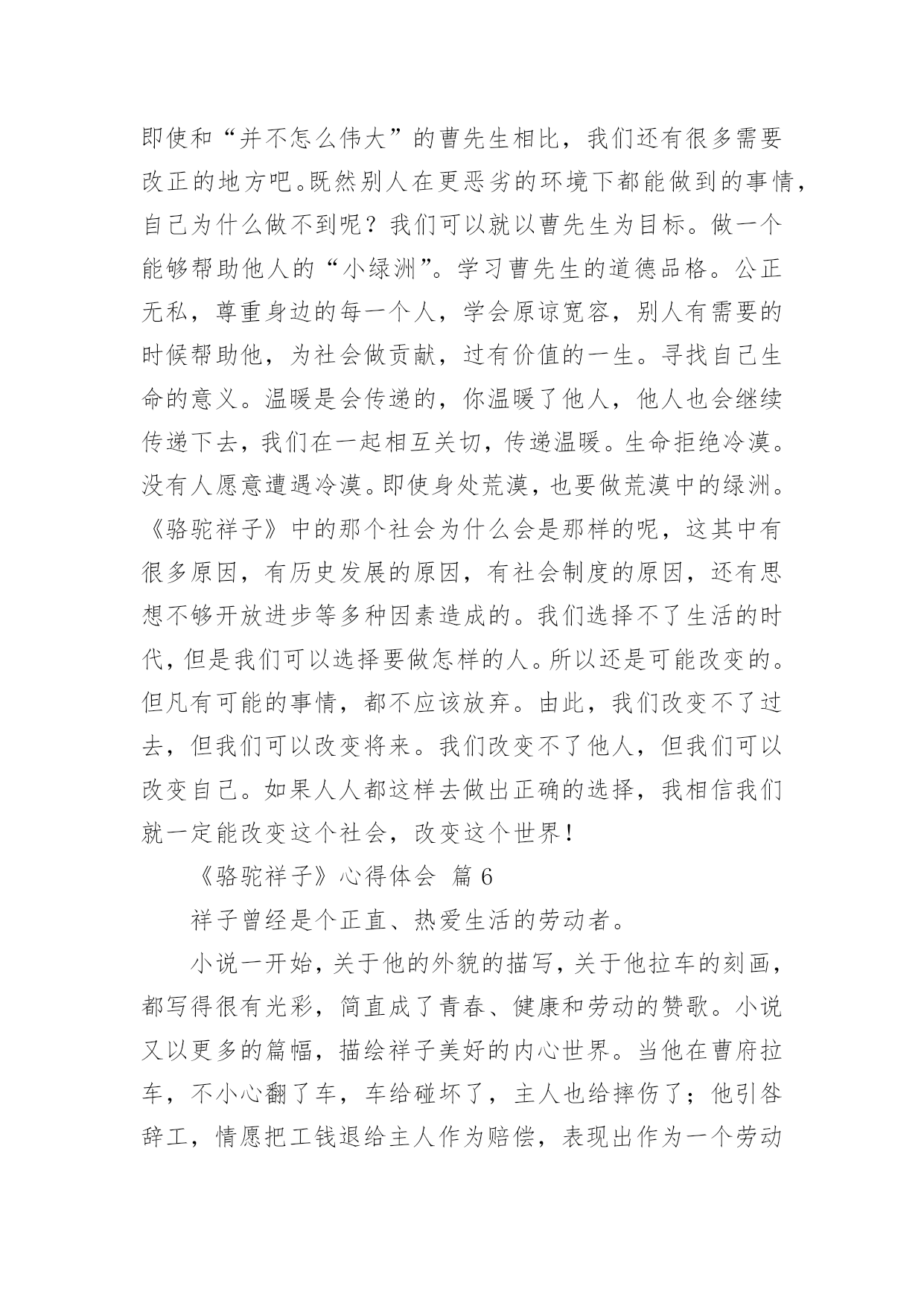 即使和“并不怎么伟大”的曹先生相比，我们还有很多需要改正的地方吧。既然别人在更恶劣的环境下都能做到的事情，自己为什么做不到呢？我们可以就以曹先生为目标。做一个能够帮助他人的“小绿洲”。学习曹先生的道德品格。公正无私，尊重身边的每一个人，学会原谅宽容，别人有需要的时候帮助他，为社会做贡献，过有价值的一生。寻找自己生命的意义。温暖是会传递的，你温暖了他人，他人也会继续传递下去，我们在一起相互关切，传递温暖。生命拒绝冷漠。没有人愿意遭遇冷漠。即使身处荒漠，也要做荒漠中的绿洲。《骆驼祥子》中的那个社会为什么会是那样的呢，这其中有很多原因，有历史发展的原因，有社会制度的原因，还有思想不够开放进步等多种因素造成的。我们选择不了生活的时代，但是我们可以选择要做怎样的人。所以还是可能改变的。但凡有可能的事情，都不应该放弃。由此，我们改变不了过去，但我们可以改变将来。我们改变不了他人，但我们可以改变自己。如果人人都这样去做出正确的选择，我相信我们就一定能改变这个社会，改变这个世界！

《骆驼祥子》心得体会 篇 6

祥子曾经是个正直、热爱生活的劳动者。

小说一开始，关于他的外貌的描写，关于他拉车的刻画，都写得很有光彩，简直成了青春、健康和劳动的赞歌。小说又以更多的篇幅，描绘祥子美好的内心世界。当他在曹府拉车，不小心翻了车，车给碰坏了，主人也给摔伤了；他引咎辞工，情愿把工钱退给主人作为赔偿，表现出作为一个劳动